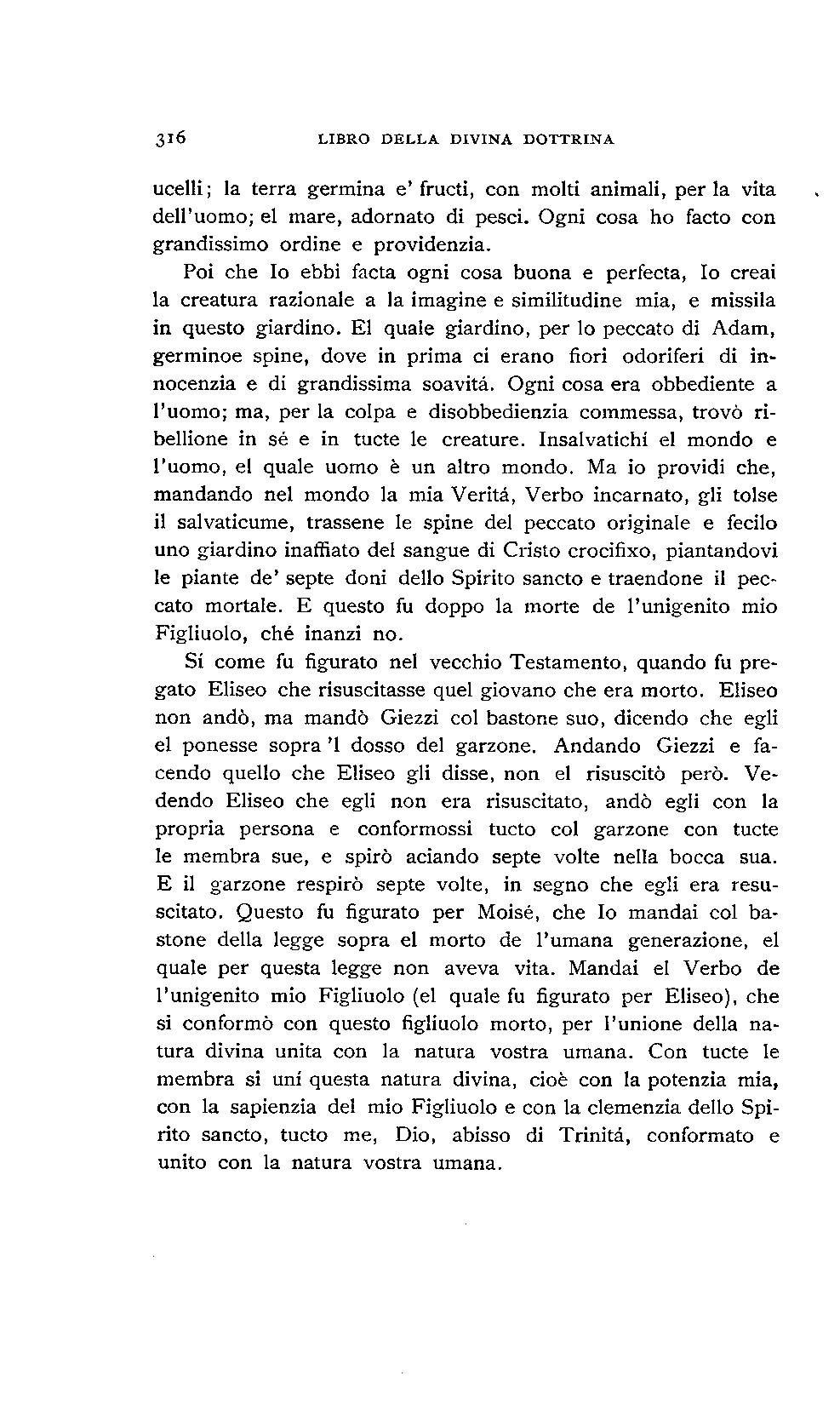 316 LIBRO DELLA DIVINA DOTTRINA

ucelli; la terra germina e' fructi, con molti animali, per la vita dell'uomo; el mare, adornato di pesci. Ogni cosa ho facto con grandissimo ordine e providenzia.

Poi che Io ebbi facta ogni cosa buona e perfecta, Io creai la creatura razionale a la imagine e similitudine mia, e missila in questo giardino. El quale giardino, per lo peccato di Adam, germinoe spine, dove in prima ci erano fiori odoriferi di innocenzia e di grandissima soavitá. Ogni cosa era obbediente a l'uomo; ma, per la colpa e disobbedienzia commessa, trovò ribellione in sé e in tucte le creature. Insalvatichí el mondo e l'uomo, el quale uomo è un altro mondo. Ma io providi che, mandando nel mondo la mia Veritá, Verbo incarnato, gli tolse il salvaticume, trassene le spine del peccato originale e fecilo uno giardino inaffiato del sangue di Cristo crocifixo, piantandovi le piante de' septe doni dello Spirito sancto e traendone il peccato mortale. E questo fu doppo la morte de l'unigenito mio Figliuolo, ché inanzi no.

Sí come fu figurato nel vecchio Testamento, quando fu pregato Eliseo che risuscitasse quel giovano che era morto. Eliseo non andò, ma mandò Giezzi col bastone suo, dicendo che egli el ponesse sopra 'l dosso del garzone. Andando Giezzi e facendo quello che Eliseo gli disse, non el risuscitò però. Vedendo Eliseo che egli non era risuscitato, andò egli con la propria persona e conformossi tucto col garzone con tucte le membra sue, e spirò aciando septe volte nella bocca sua. E il garzone respirò septe volte, in segno che egli era resuscitato. Questo fu figurato per Moisé, che Io mandai col bastone della legge sopra el morto de l'umana generazione, el quale per questa legge non aveva vita. Mandai el Verbo de l'unigenito mio Figliuolo (el quale fu figurato per Eliseo), che si conformò con questo figliuolo morto, per l'unione della natura divina unita con la natura vostra umana. Con tucte le membra si uní questa natura divina, cioè con la potenzia mia, con la sapienzia del mio Figliuolo e con la clemenzia dello Spirito sancto, tucto me, Dio, abisso di Trinitá, conformato e unito con la natura vostra umana.